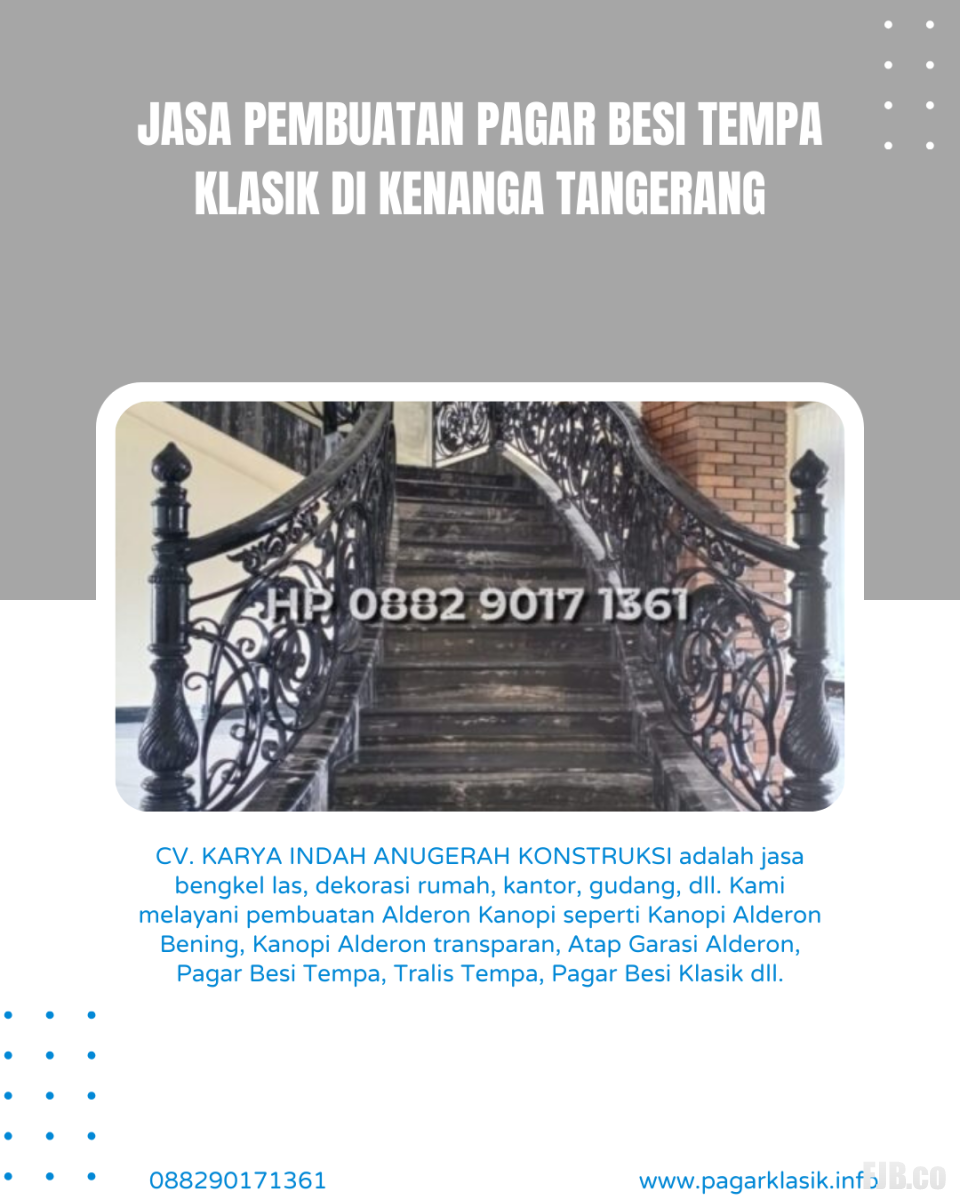 JASA PEMBUATAN PAGAR BESI TEMPA KLASIK DI KENANGA TANGERANG

HP 0882 9017 1361

CV. KARYA INDAH ANUGERAH KONSTRUKSI adalah jasa bengkel las, dekorasi rumah, kantor, gudang, dll. Kami melayani pembuatan Alderon Kanopi seperti Kanopi Alderon Bening, Kanopi Alderon transparan, Atap Garasi Alderon, Pagar Besi Tempa, Tralis Tempa, Pagar Besi Klasik dll.

088290171361

www.pagarklasik.info

FJB.co